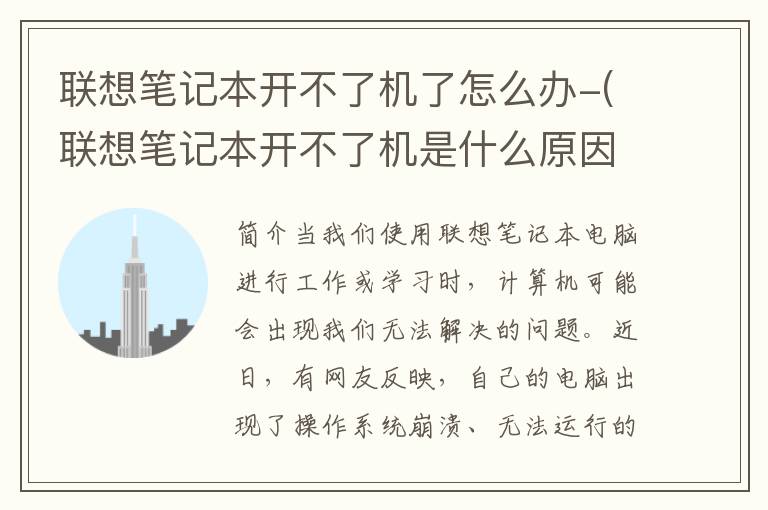 联想笔记本开不了机了怎么办–(联想笔记本开不了机是什么原因

简介当我们使用联想笔记本电脑进行工作或学习时，计算机可能会出现我们无法解决的问题。近日，有网友反映，自己的电脑出现了操作系统崩溃、无法运行的